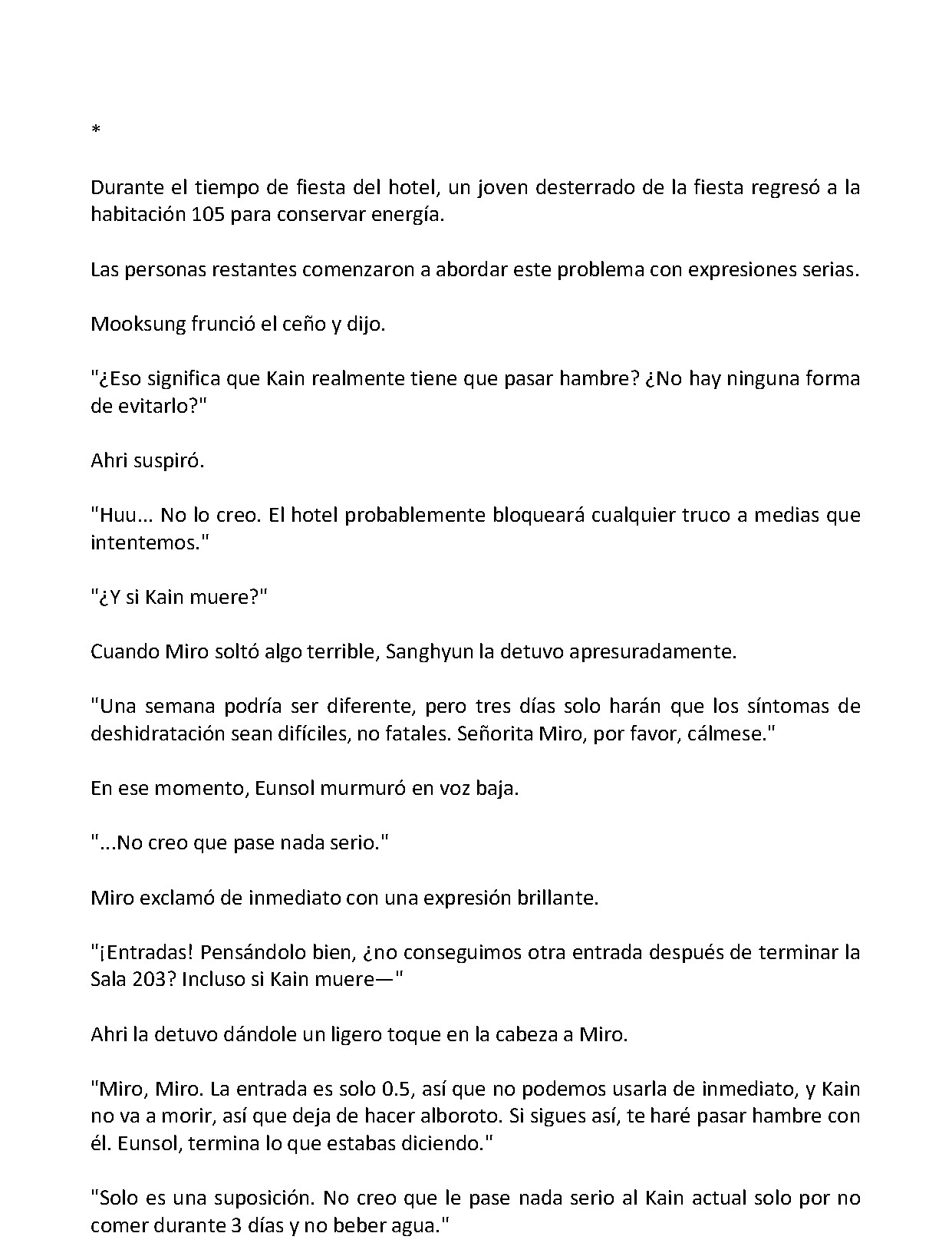 *

Durante el tiempo de fiesta del hotel, un joven desterrado de la fiesta regresó a la habitación 105 para conservar energía.

Las personas restantes comenzaron a abordar este problema con expresiones serias.

Mooksung frunció el ceño y dijo.

"¿Eso significa que Kain realmente tiene que pasar hambre? ¿No hay ninguna forma de evitarlo?"

Ahri suspiró.

"Huu... No lo creo. El hotel probablemente bloqueará cualquier truco a medias que intentemos."

"¿Y si Kain muere?"

Cuando Miro soltó algo terrible, Sanghyun la detuvo apresuradamente.

"Una semana podría ser diferente, pero tres días solo harán que los síntomas de deshidratación sean difíciles, no fatales. Señorita Miro, por favor, cálmese."

En ese momento, Eunsol murmuró en voz baja.

"...No creo que pase nada serio."

Miro exclamó de inmediato con una expresión brillante.

"¡Entradas! Pensándolo bien, ¿no conseguimos otra entrada después de terminar la Sala 203? Incluso si Kain muere—"

Ahri la detuvo dándole un ligero toque en la cabeza a Miro.

"Miro, Miro. La entrada es solo 0.5, así que no podemos usarla de inmediato, y Kain no va a morir, así que deja de hacer alboroto. Si sigues así, te haré pasar hambre con él. Eunsol, termina lo que estabas diciendo."

"Solo es una suposición. No creo que le pase nada serio al Kain actual solo por no comer durante 3 días y no beber agua."